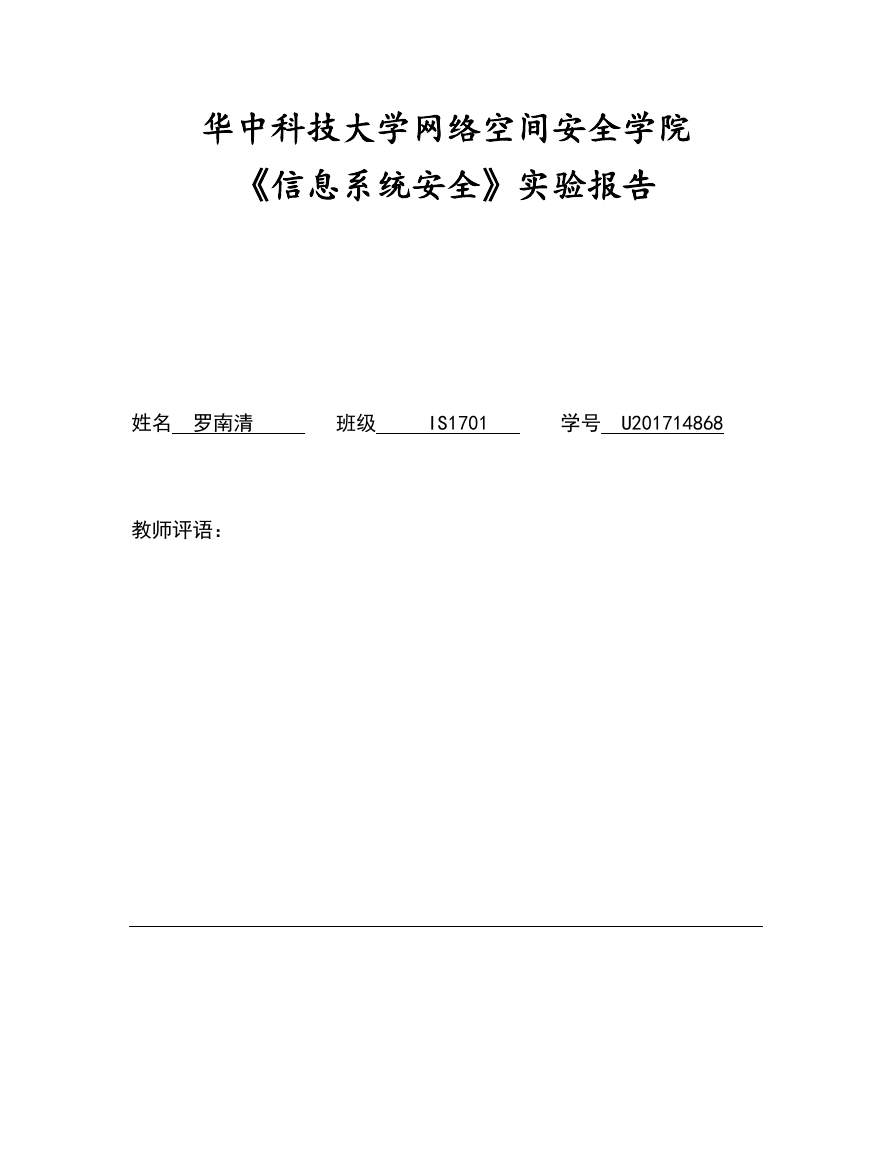 华中科技大学网络空间安全学院
《信息系统安全》实验报告

姓名 罗南清 班级 IS1701 学号 U201714868

教师评语：